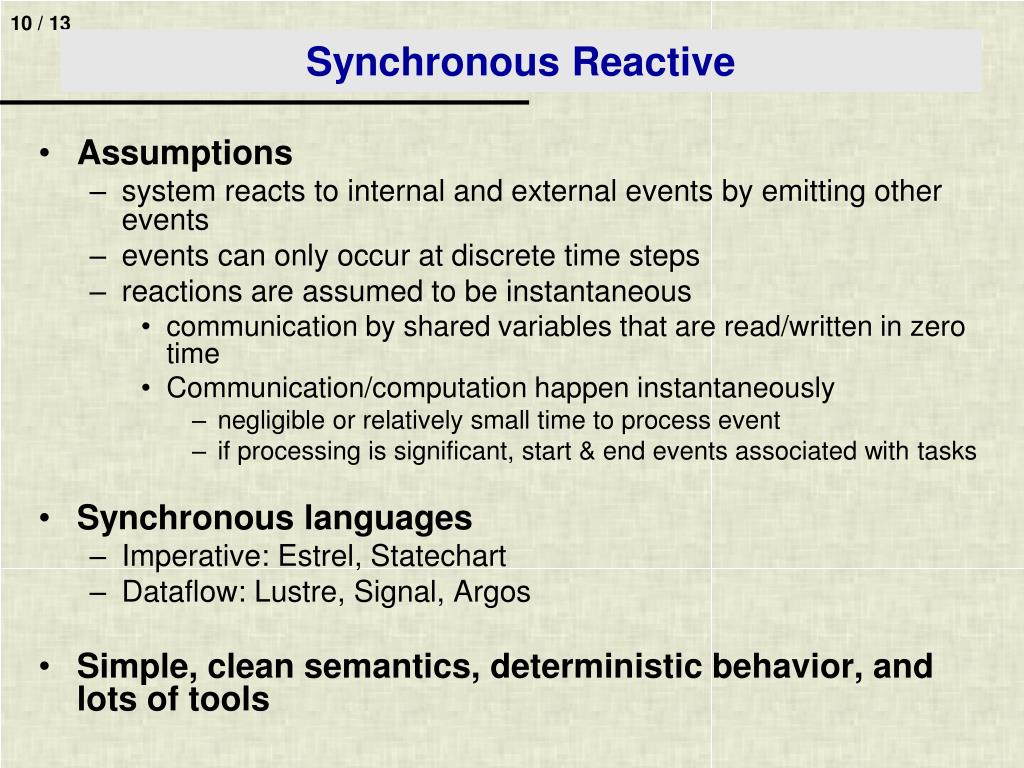 10 / 13

Synchronous Reactive

• Assumptions
– system reacts to internal and external events by emitting other events
– events can only occur at discrete time steps
– reactions are assumed to be instantaneous
• communication by shared variables that are read/written in zero time
• Communication/computation happen instantaneously
– negligible or relatively small time to process event
– if processing is significant, start & end events associated with tasks

• Synchronous languages
– Imperative: Estrel, Statechart
– Dataflow: Lustre, Signal, Argos

• Simple, clean semantics, deterministic behavior, and lots of tools